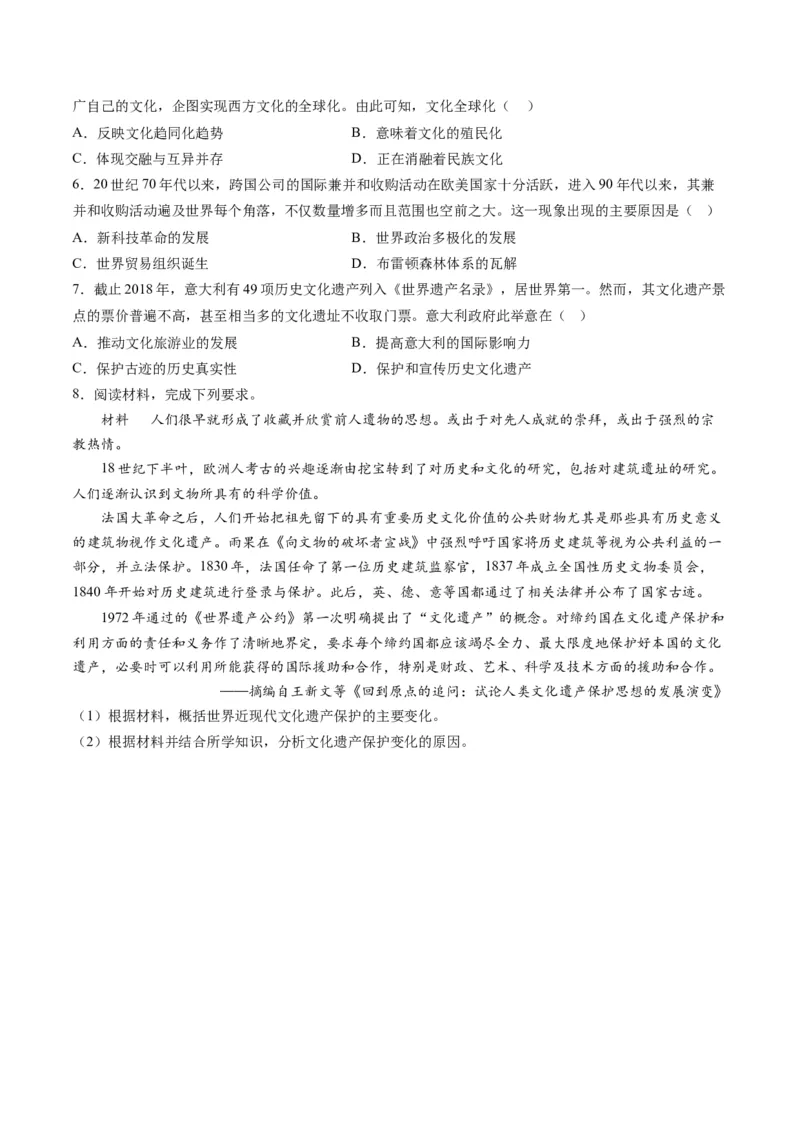 广自己的文化，企图实现西方文化的全球化。由此可知，文化全球化（　）

A．反映文化趋同化趋势　　B．意味着文化的殖民化

C．体现交融与互异并存　　D．正在消融着民族文化

6．20世纪70年代以来，跨国公司的国际兼并和收购活动在欧美国家十分活跃，进入90年代以来，其兼并和收购活动遍及世界每个角落，不仅数量增多而且范围也空前之大。这一现象出现的主要原因是（　）

A．新科技革命的发展　　B．世界政治多极化的发展

C．世界贸易组织诞生　　D．布雷顿森林体系的瓦解

7．截止2018年，意大利有49项历史文化遗产列入《世界遗产名录》，居世界第一。然而，其文化遗产景点的票价普遍不高，甚至相当多的文化遗址不收取门票。意大利政府此举意在（　）

A．推动文化旅游业的发展　　B．提高意大利的国际影响力

C．保护古迹的历史真实性　　D．保护和宣传历史文化遗产

8．阅读材料，完成下列要求。

材料　人们很早就形成了收藏并欣赏前人遗物的思想。或出于对先人成就的崇拜，或出于强烈的宗教热情。

18世纪下半叶，欧洲人考古的兴趣逐渐由挖宝转到了对历史和文化的研究，包括对建筑遗址的研究。人们逐渐认识到文物所具有的科学价值。

法国大革命之后，人们开始把祖先留下的具有重要历史文化价值的公共财物尤其是那些具有历史意义的建筑物视作文化遗产。雨果在《向文物的破坏者宣战》中强烈呼吁国家将历史建筑等视为公共利益的一部分，并立法保护。1830年，法国任命了第一位历史建筑监察官，1837年成立全国性历史文物委员会，1840年开始对历史建筑进行登录与保护。此后，英、德、意等国都通过了相关法律并公布了国家古迹。

1972年通过的《世界遗产公约》第一次明确提出了“文化遗产”的概念。对缔约国在文化遗产保护和利用方面的责任和义务作了清晰地界定，要求每个缔约国都应该竭尽全力、最大限度地保护好本国的文化遗产，必要时可以利用所能获得的国际援助和合作，特别是财政、艺术、科学及技术方面的援助和合作。

——摘编自王新文等《回到原点的追问：试论人类文化遗产保护思想的发展演变》

（1）根据材料，概括世界近现代文化遗产保护的主要变化。

（2）根据材料并结合所学知识，分析文化遗产保护变化的原因。